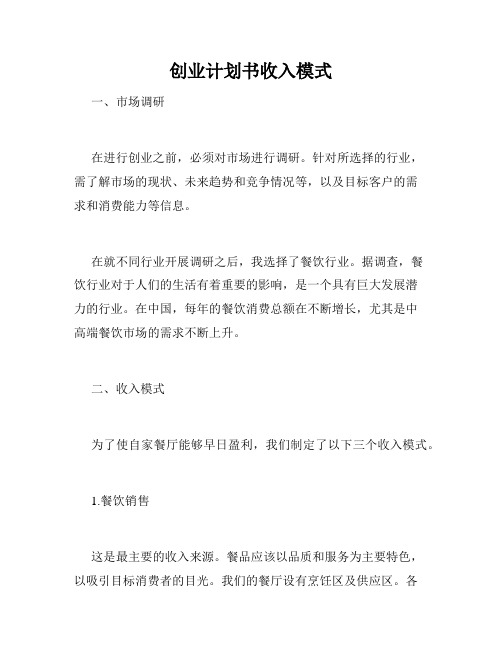 创业计划书收入模式

一、市场调研

在进行创业之前，必须对市场进行调研。针对所选择的行业，需了解市场的现状、未来趋势和竞争情况等，以及目标客户的需求和消费能力等信息。

在就不同行业开展调研之后，我选择了餐饮行业。据调查，餐饮行业对于人们的生活有着重要的影响，是一个具有巨大发展潜力的行业。在中国，每年的餐饮消费总额在不断增长，尤其是中高端餐饮市场的需求不断上升。

二、收入模式

为了使自家餐厅能够早日盈利，我们制定了以下三个收入模式。

1.餐饮销售

这是最主要的收入来源。餐品应该以品质和服务为主要特色，以吸引目标消费者的目光。我们的餐厅设有烹饪区及供应区。各